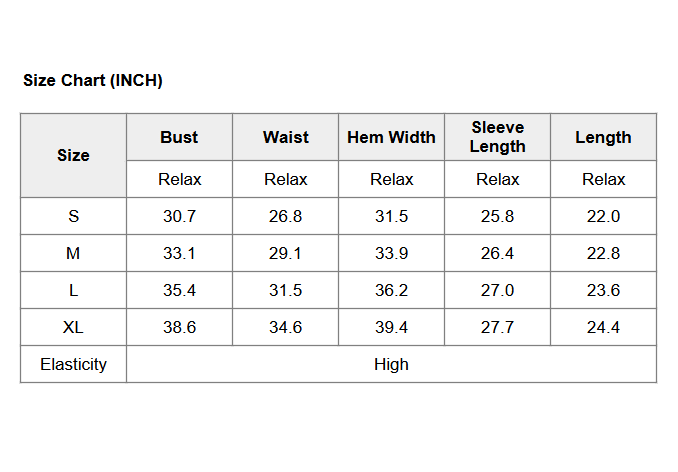 Size Chart (INCH)

| Size | Bust | Waist | Hem Width | Sleeve Length | Length |
|---|---|---|---|---|---|
| | Relax | Relax | Relax | Relax | Relax |
| S | 30.7 | 26.8 | 31.5 | 25.8 | 22.0 |
| M | 33.1 | 29.1 | 33.9 | 26.4 | 22.8 |
| L | 35.4 | 31.5 | 36.2 | 27.0 | 23.6 |
| XL | 38.6 | 34.6 | 39.4 | 27.7 | 24.4 |
| Elasticity | High | | | | |